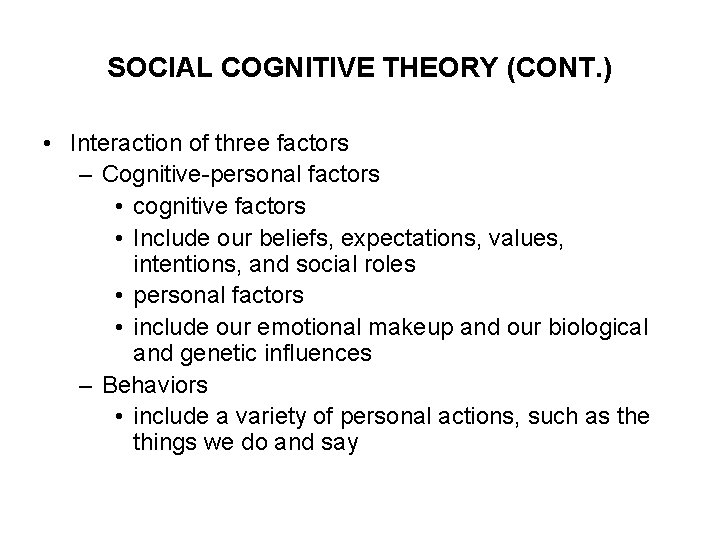 SOCIAL COGNITIVE THEORY (CONT.)

• Interaction of three factors
  – Cognitive-personal factors
    • cognitive factors
    • Include our beliefs, expectations, values, intentions, and social roles
    • personal factors
    • include our emotional makeup and our biological and genetic influences
  – Behaviors
    • include a variety of personal actions, such as the things we do and say